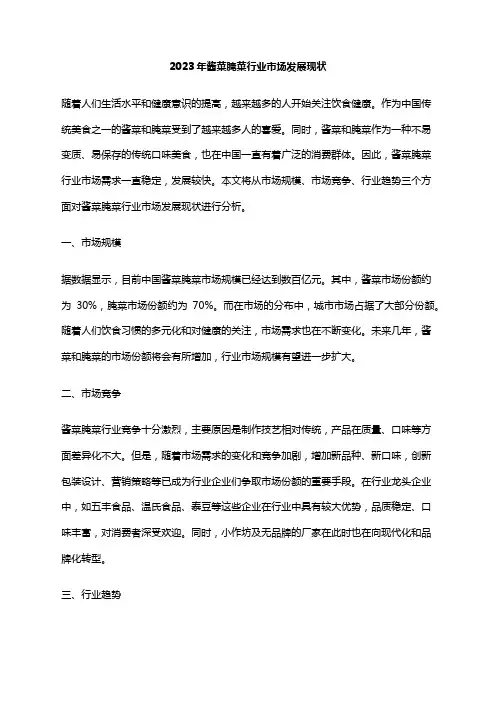 2023年酱菜腌菜行业市场发展现状

随着人们生活水平和健康意识的提高，越来越多的人开始关注饮食健康。作为中国传统美食之一的酱菜和腌菜受到了越来越多人的喜爱。同时，酱菜和腌菜作为一种不易变质、易保存的传统口味美食，也在中国一直有着广泛的消费群体。因此，酱菜腌菜行业市场需求一直稳定，发展较快。本文将从市场规模、市场竞争、行业趋势三个方面对酱菜腌菜行业市场发展现状进行分析。

一、市场规模

据数据显示，目前中国酱菜腌菜市场规模已经达到数百亿元。其中，酱菜市场份额约为 30%，腌菜市场份额约为 70%。而在市场的分布中，城市市场占据了大部分份额。随着人们饮食习惯的多元化和对健康的关注，市场需求也在不断变化。未来几年，酱菜和腌菜的市场份额将会有所增加，行业市场规模有望进一步扩大。

二、市场竞争

酱菜腌菜行业竞争十分激烈，主要原因是制作技艺相对传统，产品在质量、口味等方面差异化不大。但是，随着市场需求的变化和竞争加剧，增加新品种、新口味，创新包装设计、营销策略等已成为行业企业们争取市场份额的重要手段。在行业龙头企业中，如五丰食品、温氏食品、泰豆等这些企业在行业中具有较大优势，品质稳定、口味丰富，对消费者深受欢迎。同时，小作坊及无品牌的厂家在此时也在向现代化和品牌化转型。

三、行业趋势